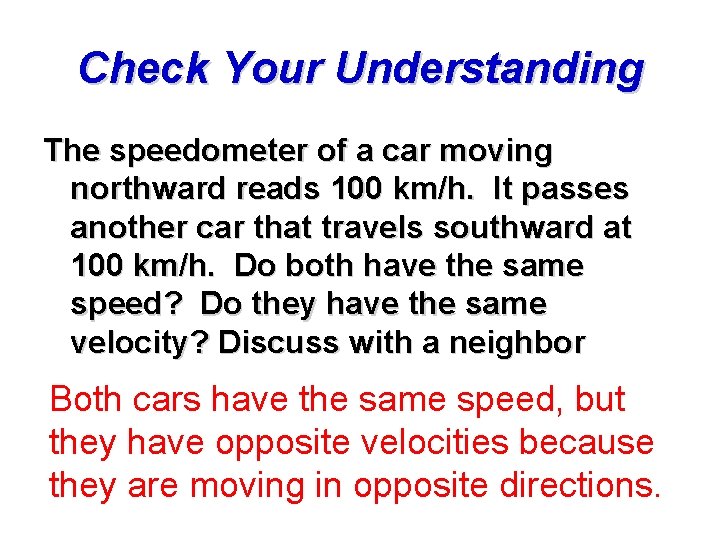 Check Your Understanding

The speedometer of a car moving northward reads 100 km/h. It passes another car that travels southward at 100 km/h. Do both have the same speed? Do they have the same velocity? Discuss with a neighbor

Both cars have the same speed, but they have opposite velocities because they are moving in opposite directions.